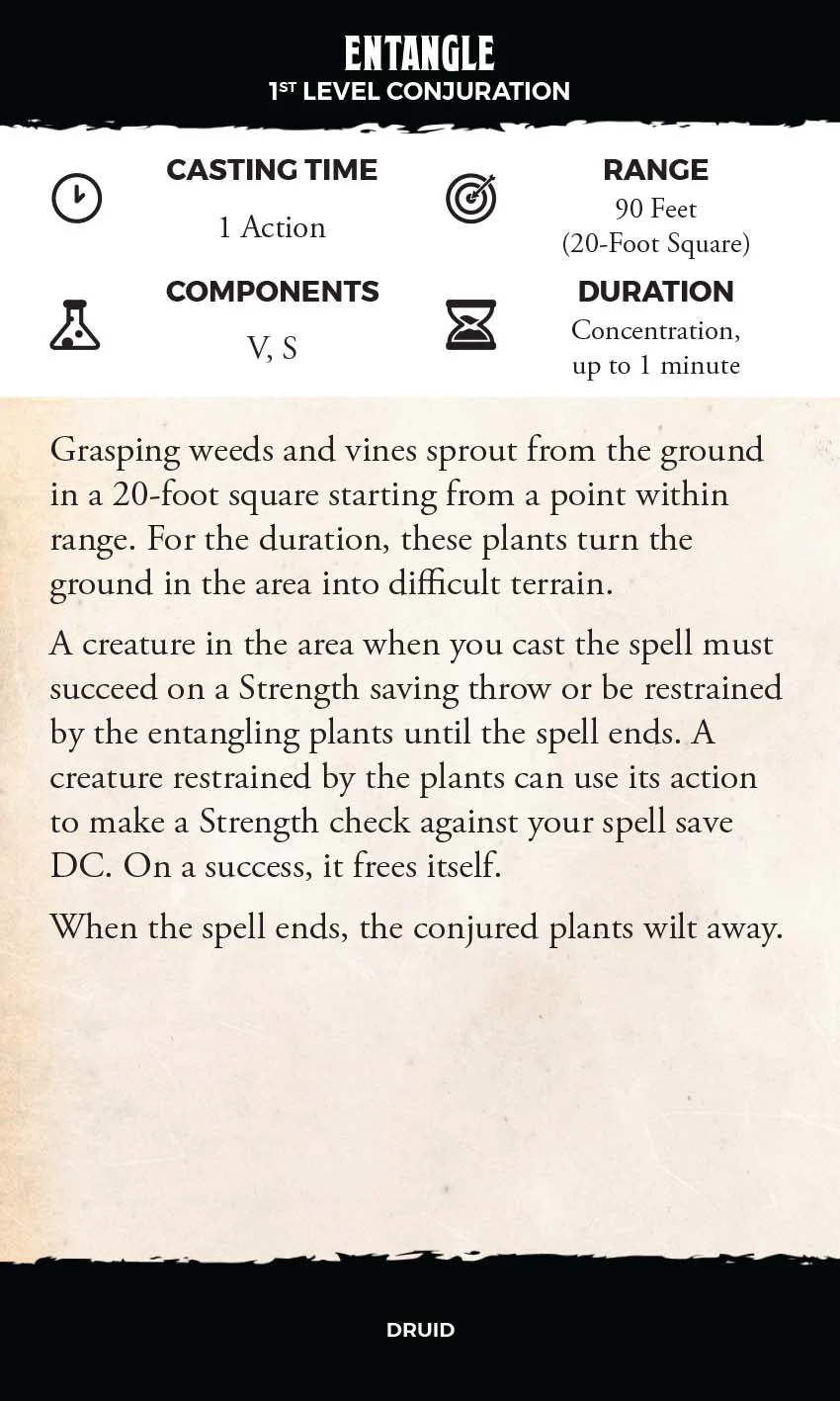 ENTANGLE
1ST LEVEL CONJURATION

CASTING TIME
1 Action

RANGE
90 Feet
(20-Foot Square)

COMPONENTS
V, S

DURATION
Concentration, up to 1 minute

Grasping weeds and vines sprout from the ground in a 20-foot square starting from a point within range. For the duration, these plants turn the ground in the area into difficult terrain.

A creature in the area when you cast the spell must succeed on a Strength saving throw or be restrained by the entangling plants until the spell ends. A creature restrained by the plants can use its action to make a Strength check against your spell save DC. On a success, it frees itself.

When the spell ends, the conjured plants wilt away.

DRUID